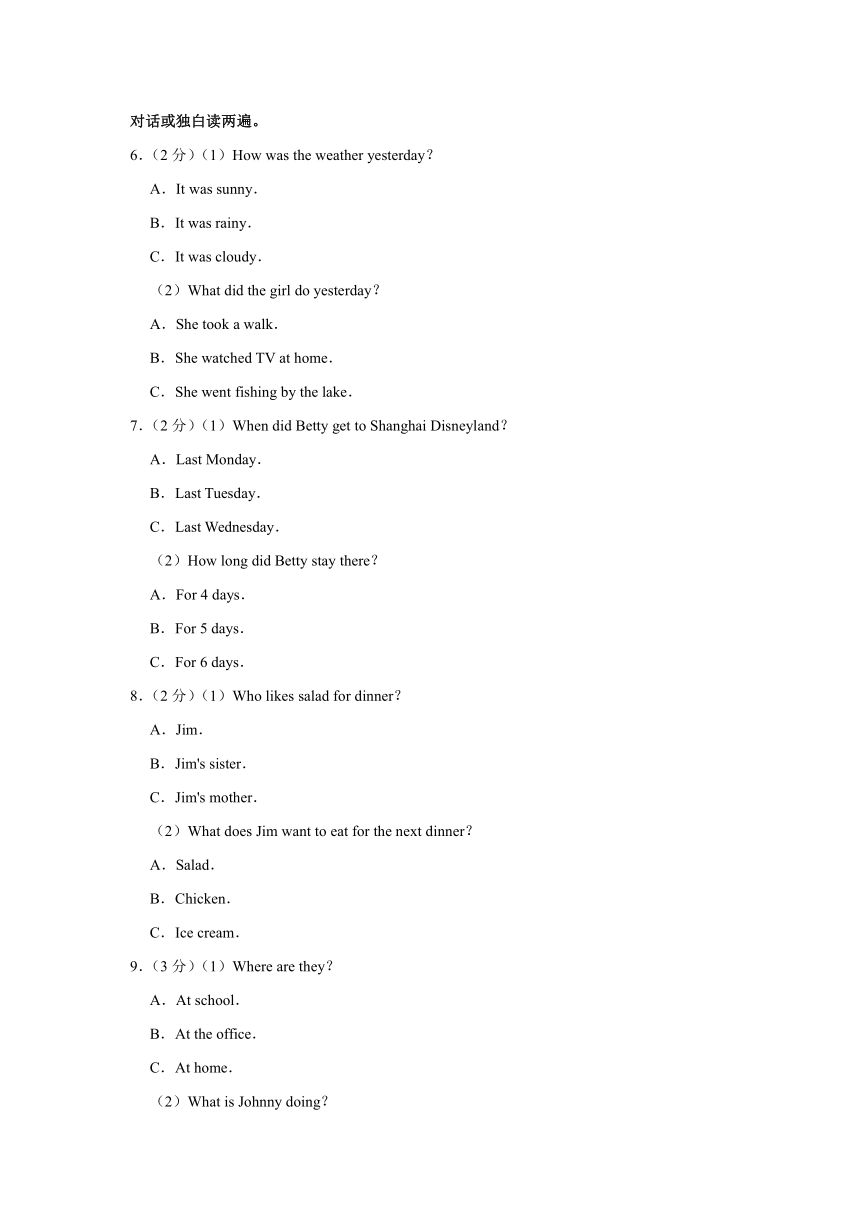 对话或独白读两遍。

6．（2 分）（1）How was the weather yesterday？

A．It was sunny．

B．It was rainy．

C．It was cloudy．

（2）What did the girl do yesterday？

A．She took a walk．

B．She watched TV at home．

C．She went fishing by the lake．

7．（2 分）（1）When did Betty get to Shanghai Disneyland？

A．Last Monday．

B．Last Tuesday．

C．Last Wednesday．

（2）How long did Betty stay there？

A．For 4 days．

B．For 5 days．

C．For 6 days．

8．（2 分）（1）Who likes salad for dinner？

A．Jim．

B．Jim's sister．

C．Jim's mother．

（2）What does Jim want to eat for the next dinner？

A．Salad．

B．Chicken．

C．Ice cream．

9．（3 分）（1）Where are they？

A．At school．

B．At the office．

C．At home．

（2）What is Johnny doing？